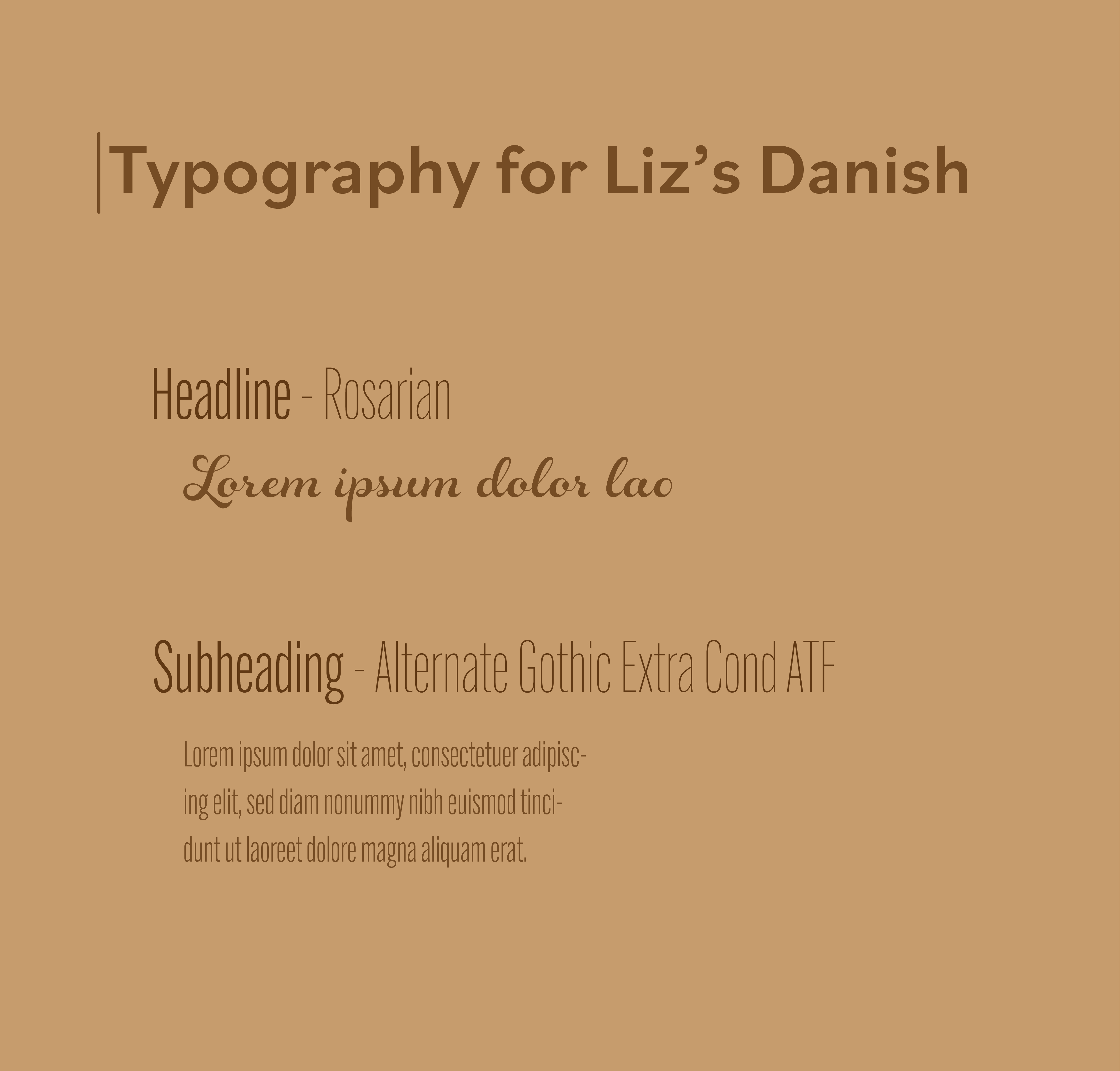 Typography for Liz's Danish

Headline - Rosarian

Lorem ipsum dolor lao

Subheading - Alternate Gothic Extra Cond ATF

Lorem ipsum dolor sit amet, consectetuer adipiscing elit, sed diam nonummy nibh euismod tincidunt ut laoreet dolore magna aliquam erat.